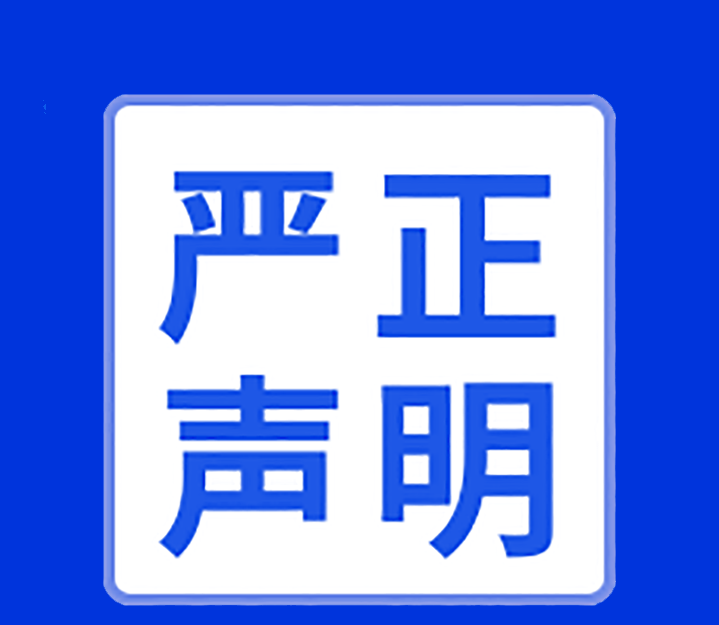 严正
声明